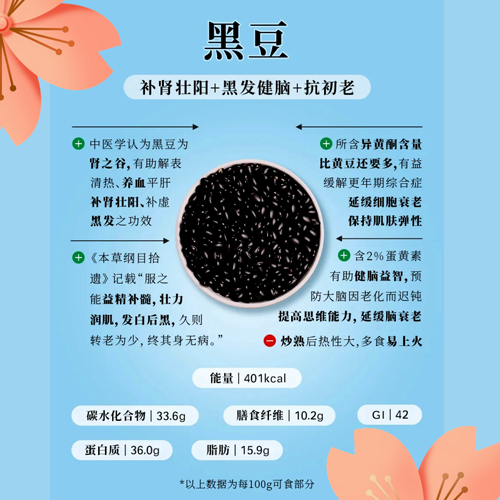 黑豆

补肾壮阳+黑发健脑+抗初老

中医学认为黑豆为肾之谷，有助解表清热、养血平肝补肾壮阳、补虚黑发之功效

《本草纲目拾遗》记载“服之能益精补髓，壮力润肌，发白后黑，久则转老为少，终其身无病。”

所含异黄酮含量比黄豆还要多，有益缓解更年期综合症延缓细胞衰老保持肌肤弹性

含2%蛋黄素有助健脑益智，预防大脑因老化而迟钝提高思维能力，延缓脑衰老

炒熟后热性大，多食易上火

能量 | 401kcal

碳水化合物 | 33.6g

膳食纤维 | 10.2g

GI | 42

蛋白质 | 36.0g

脂肪 | 15.9g

*以上数据为每100g可食部分